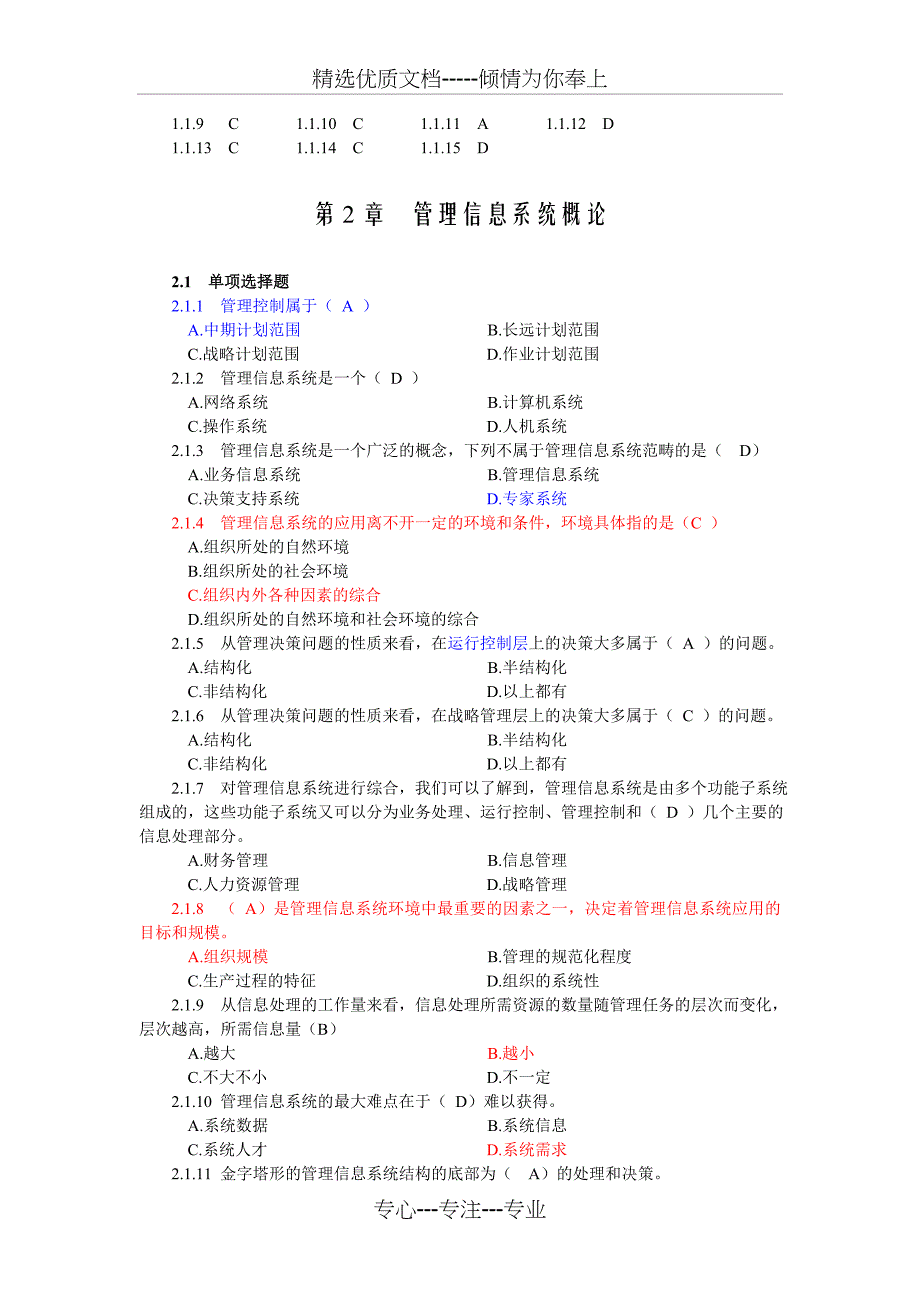 精选优质文档-----倾情为你奉上

1.1.9 C 1.1.10 C 1.1.11 A 1.1.12 D
1.1.13 C 1.1.14 C 1.1.15 D

第 2 章 管理信息系统概论

2.1 单项选择题

2.1.1 管理控制属于（ A ）
A.中期计划范围
B.长远计划范围
C.战略计划范围
D.作业计划范围

2.1.2 管理信息系统是一个（ D ）
A.网络系统
B.计算机系统
C.操作系统
D.人机系统

2.1.3 管理信息系统是一个广泛的概念，下列不属于管理信息系统范畴的是（ D）
A.业务信息系统
B.管理信息系统
C.决策支持系统
D.专家系统

2.1.4 管理信息系统的应用离不开一定的环境和条件，环境具体指的是（C ）
A.组织所处的自然环境
B.组织所处的社会环境
C.组织内外各种因素的综合
D.组织所处的自然环境和社会环境的综合

2.1.5 从管理决策问题的性质来看，在运行控制层上的决策大多属于（ A ）的问题。
A.结构化
B.半结构化
C.非结构化
D.以上都有

2.1.6 从管理决策问题的性质来看，在战略管理层上的决策大多属于（ C ）的问题。
A.结构化
B.半结构化
C.非结构化
D.以上都有

2.1.7 对管理信息系统进行综合，我们可以了解到，管理信息系统是由多个功能子系统组成的，这些功能子系统又可以分为业务处理、运行控制、管理控制和（ D ）几个主要的信息处理部分。
A.财务管理
B.信息管理
C.人力资源管理
D.战略管理

2.1.8 （ A）是管理信息系统环境中最重要的因素之一，决定着管理信息系统应用的目标和规模。
A.组织规模
B.管理的规范化程度
C.生产过程的特征
D.组织的系统性

2.1.9 从信息处理的工作量来看，信息处理所需资源的数量随管理任务的层次而变化，层次越高，所需信息量（B）
A.越大
B.越小
C.不大不小
D.不一定

2.1.10 管理信息系统的最大难点在于（ D）难以获得。
A.系统数据
B.系统信息
C.系统人才
D.系统需求

2.1.11 金字塔形的管理信息系统结构的底部为（ A）的处理和决策。

专心---专注---专业